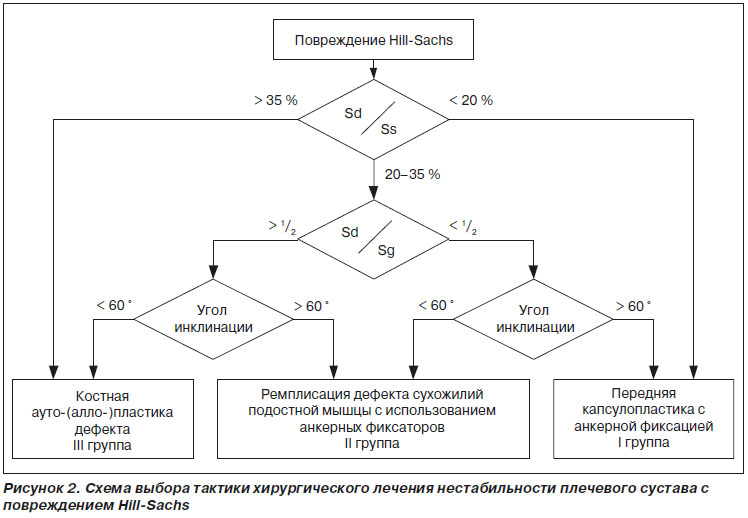 Повреждение Hill-Sachs

> 35 %

Sd / Ss

< 20 %

20–35 %

> $^1/_2$

Sd / Sg

< $^1/_2$

< 60 °

Угол инклинации

> 60 °

< 60 °

Угол инклинации

> 60 °

Костная ауто-(алло-)пластика дефекта
III группа

Ремплисация дефекта сухожилий подостной мышцы с использованием анкерных фиксаторов
II группа

Передняя капсулопластика с анкерной фиксацией
I группа

Рисунок 2. Схема выбора тактики хирургического лечения нестабильности плечевого сустава с повреждением Hill-Sachs